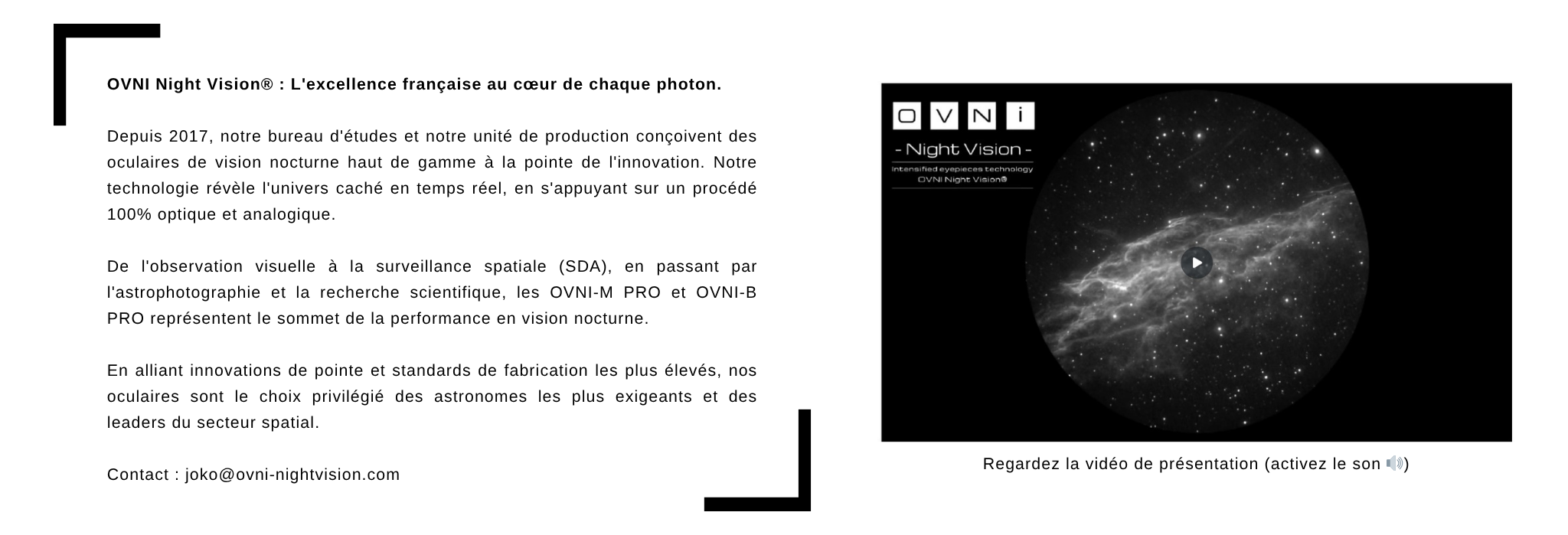 OVNI Night Vision® : L'excellence française au cœur de chaque photon.

Depuis 2017, notre bureau d'études et notre unité de production conçoivent des oculaires de vision nocturne haut de gamme à la pointe de l'innovation. Notre technologie révèle l'univers caché en temps réel, en s'appuyant sur un procédé 100% optique et analogique.

De l'observation visuelle à la surveillance spatiale (SDA), en passant par l'astrophotographie et la recherche scientifique, les OVNI-M PRO et OVNI-B PRO représentent le sommet de la performance en vision nocturne.

En alliant innovations de pointe et standards de fabrication les plus élevés, nos oculaires sont le choix privilégié des astronomes les plus exigeants et des leaders du secteur spatial.

Contact : joko@ovni-nightvision.com

O V N i

- Night Vision -

Intensified eyepieces technology
OVNI Night Vision®

Regardez la vidéo de présentation (activez le son 🔊)